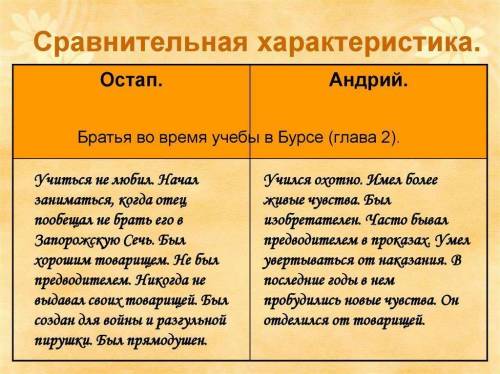 Сравнительная характеристика.

| Остап. | Андрий. |
|---|---|
| Братья во время учебы в Бурсе (глава 2). | |
| Учиться не любил. Начал заниматься, когда отец пообещал не брать его в Запорожскую Сечь. Был хорошим товарищем. Не был предводителем. Никогда не выдавал своих товарищей. Был создан для войны и разгульной пирушки. Был прямодушен. | Учился охотно. Имел более живые чувства. Был изобретателен. Часто бывал предводителем в проказах. Умел увертываться от наказания. В последние годы в нем пробудились новые чувства. Он отделился от товарищей. |